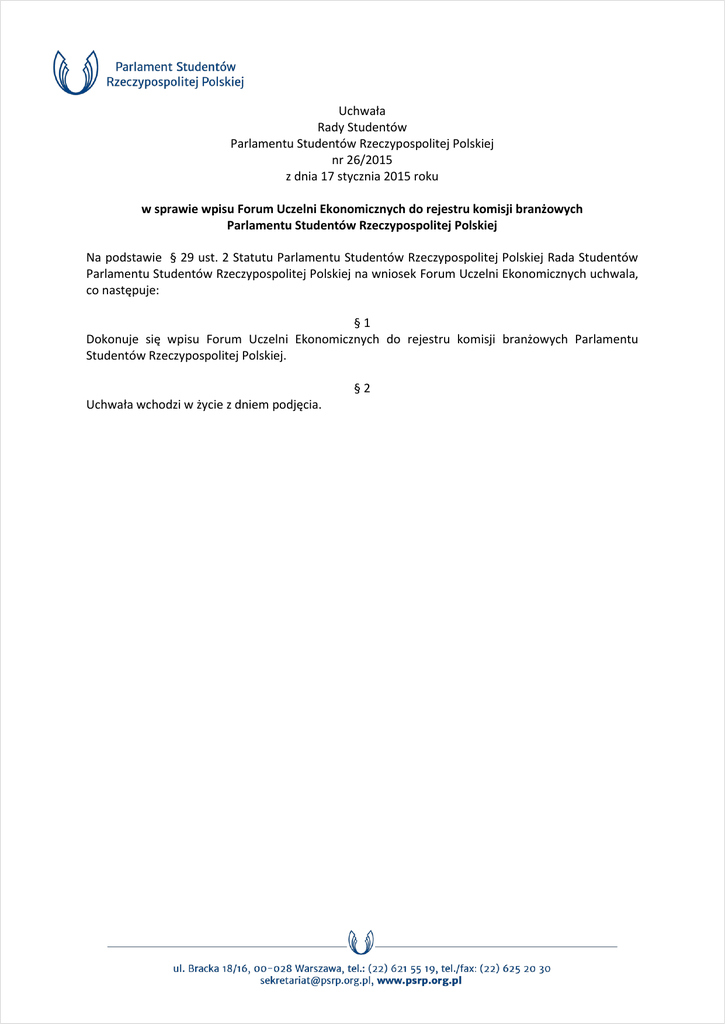 Parlament Studentów
Rzeczypospolitej Polskiej

Uchwała
Rady Studentów
Parlamentu Studentów Rzeczypospolitej Polskiej
nr 26/2015
z dnia 17 stycznia 2015 roku

w sprawie wpisu Forum Uczelni Ekonomicznych do rejestru komisji branżowych
Parlamentu Studentów Rzeczypospolitej Polskiej

Na podstawie § 29 ust. 2 Statutu Parlamentu Studentów Rzeczypospolitej Polskiej Rada Studentów Parlamentu Studentów Rzeczypospolitej Polskiej na wniosek Forum Uczelni Ekonomicznych uchwala, co następuje:

§ 1
Dokonuje się wpisu Forum Uczelni Ekonomicznych do rejestru komisji branżowych Parlamentu Studentów Rzeczypospolitej Polskiej.

§ 2
Uchwała wchodzi w życie z dniem podjęcia.

ul. Bracka 18/16, 00-028 Warszawa, tel.: (22) 621 55 19, tel./fax: (22) 625 20 30
sekretariat@psrp.org.pl, www.psrp.org.pl